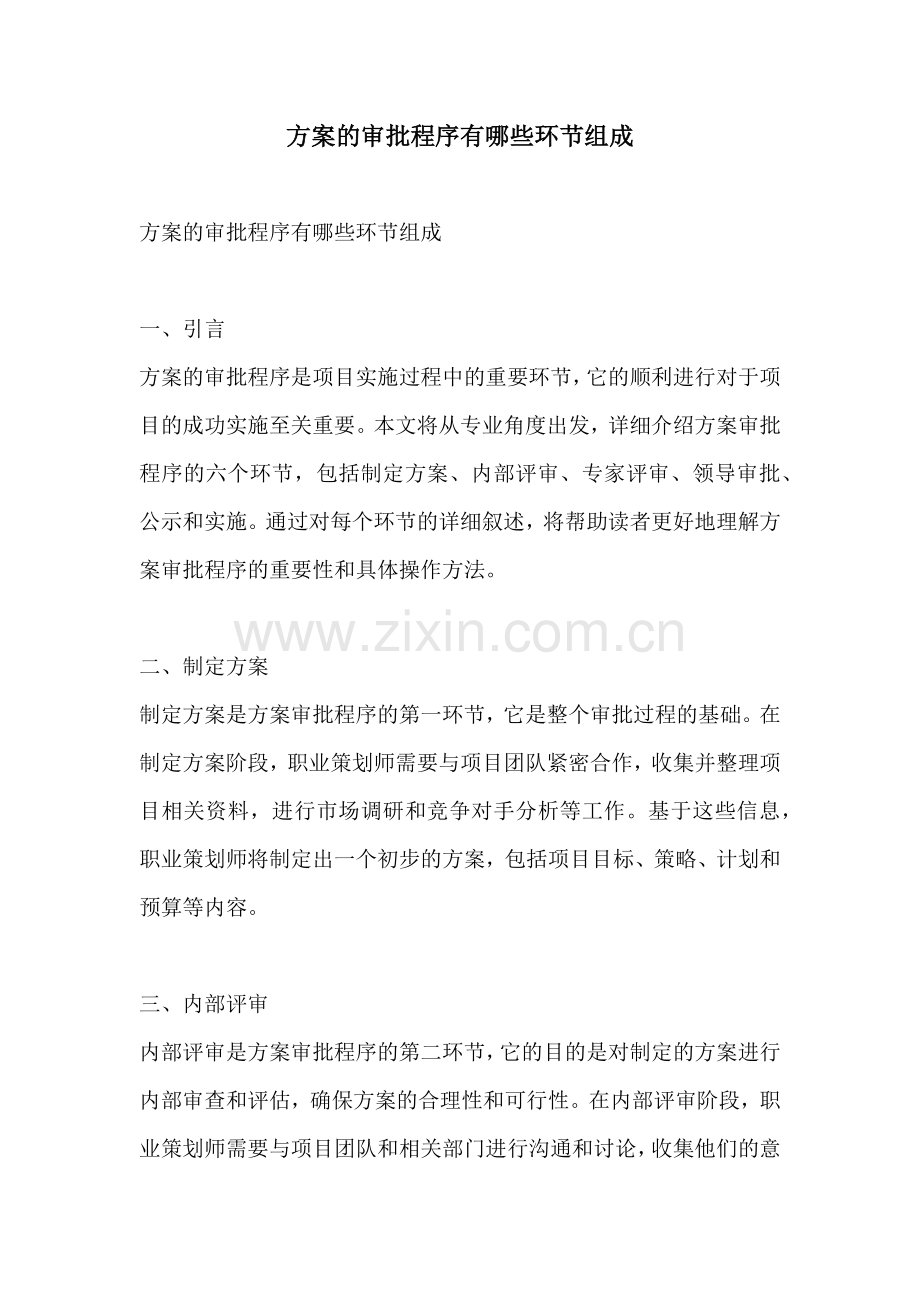 方案的审批程序有哪些环节组成

方案的审批程序有哪些环节组成

一、引言

方案的审批程序是项目实施过程中的重要环节，它的顺利进行对于项目的成功实施至关重要。本文将从专业角度出发，详细介绍方案审批程序的六个环节，包括制定方案、内部评审、专家评审、领导审批、公示和实施。通过对每个环节的详细叙述，将帮助读者更好地理解方案审批程序的重要性和具体操作方法。

www.zixin.com.cn

二、制定方案

制定方案是方案审批程序的第一环节，它是整个审批过程的基础。在制定方案阶段，职业策划师需要与项目团队紧密合作，收集并整理项目相关资料，进行市场调研和竞争对手分析等工作。基于这些信息，职业策划师将制定出一个初步的方案，包括项目目标、策略、计划和预算等内容。

三、内部评审

内部评审是方案审批程序的第二环节，它的目的是对制定的方案进行内部审查和评估，确保方案的合理性和可行性。在内部评审阶段，职业策划师需要与项目团队和相关部门进行沟通和讨论，收集他们的意